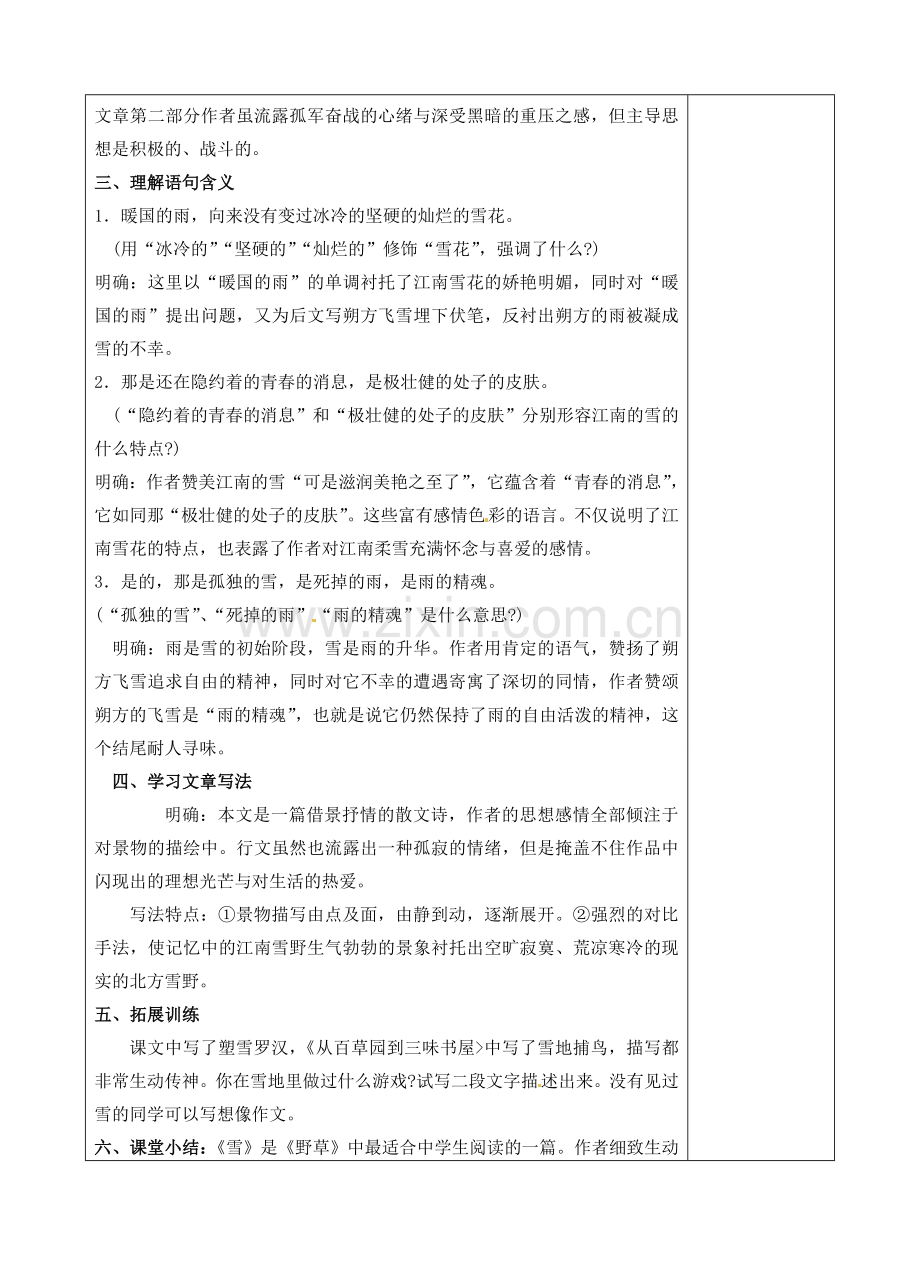 文章第二部分作者虽流露孤军奋战的心绪与深受黑暗的重压之感，但主导思想是积极的、战斗的。

三、理解语句含义

1．暖国的雨，向来没有变过冰冷的坚硬的灿烂的雪花。

(用“冰冷的”“坚硬的”“灿烂的”修饰“雪花”，强调了什么?)

明确：这里以“暖国的雨”的单调衬托了江南雪花的娇艳明媚，同时对“暖国的雨”提出问题，又为后文写朔方飞雪埋下伏笔，反衬出朔方的雨被凝成雪的不幸。

2．那是还在隐约着的青春的消息，是极壮健的处子的皮肤。

(“隐约着的青春的消息”和“极壮健的处子的皮肤”分别形容江南的雪的什么特点?)

明确：作者赞美江南的雪“可是滋润美艳之至了”，它蕴含着“青春的消息”，它如同那“极壮健的处子的皮肤”。这些富有感情色彩的语言。不仅说明了江南雪花的特点，也表露了作者对江南柔雪充满怀念与喜爱的感情。

3．是的，那是孤独的雪，是死掉的雨，是雨的精魂。

(“孤独的雪”、“死掉的雨”“雨的精魂”是什么意思?)

明确：雨是雪的初始阶段，雪是雨的升华。作者用肯定的语气，赞扬了朔方飞雪追求自由的精神，同时对它不幸的遭遇寄寓了深切的同情，作者赞颂朔方的飞雪是“雨的精魂”，也就是说它仍然保持了雨的自由活泼的精神，这个结尾耐人寻味。

四、学习文章写法

明确：本文是一篇借景抒情的散文诗，作者的思想感情全部倾注于对景物的描绘中。行文虽然也流露出一种孤寂的情绪，但是掩盖不住作品中闪现出的理想光芒与对生活的热爱。

写法特点：①景物描写由点及面，由静到动，逐渐展开。②强烈的对比手法，使记忆中的江南雪野生气勃勃的景象衬托出空旷寂寞、荒凉寒冷的现实的北方雪野。

五、拓展训练

课文中写了塑雪罗汉，《从百草园到三味书屋>中写了雪地捕鸟，描写都非常生动传神。你在雪地里做过什么游戏?试写二段文字描述出来。没有见过雪的同学可以写想像作文。

六、课堂小结：《雪》是《野草》中最适合中学生阅读的一篇。作者细致生动

www.zixin.com.cn